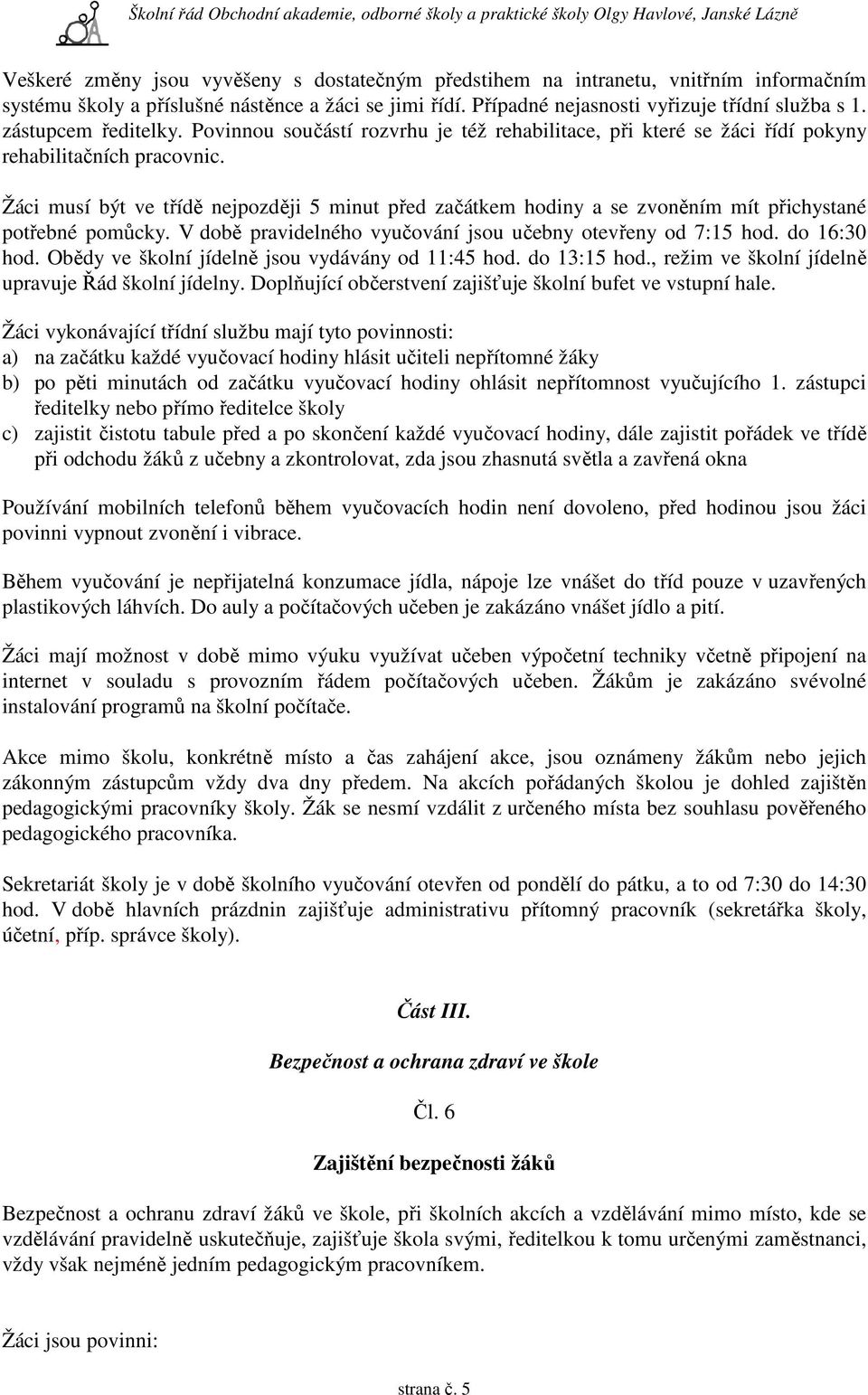 Školní řád Obchodní akademie, odborné školy a praktické školy Olgy Havlové, Janské Lázně

Veškeré změny jsou vyvěšeny s dostatečným předstihem na intranetu, vnitřním informačním systému školy a příslušné nástěnce a žáci se jimi řídí. Případné nejasnosti vyřizuje třídní služba s 1. zástupcem ředitelky. Povinnou součástí rozvrhu je též rehabilitace, při které se žáci řídí pokyny rehabilitačních pracovnic.

Žáci musí být ve třídě nejpozději 5 minut před začátkem hodiny a se zvoněním mít přichystané potřebné pomůcky. V době pravidelného vyučování jsou učebny otevřeny od 7:15 hod. do 16:30 hod. Obědy ve školní jídelně jsou vydávány od 11:45 hod. do 13:15 hod., režim ve školní jídelně upravuje Řád školní jídelny. Doplňující občerstvení zajišťuje školní bufet ve vstupní hale.

Žáci vykonávající třídní službu mají tyto povinnosti:
a) na začátku každé vyučovací hodiny hlásit učiteli nepřítomné žáky
b) po pěti minutách od začátku vyučovací hodiny ohlásit nepřítomnost vyučujícího 1. zástupci ředitelky nebo přímo ředitelce školy
c) zajistit čistotu tabule před a po skončení každé vyučovací hodiny, dále zajistit pořádek ve třídě při odchodu žáků z učebny a zkontrolovat, zda jsou zhasnutá světla a zavřená okna

Používání mobilních telefonů během vyučovacích hodin není dovoleno, před hodinou jsou žáci povinni vypnout zvonění i vibrace.

Během vyučování je nepřijatelná konzumace jídla, nápoje lze vnášet do tříd pouze v uzavřených plastikových láhvích. Do auly a počítačových učeben je zakázáno vnášet jídlo a pití.

Žáci mají možnost v době mimo výuku využívat učeben výpočetní techniky včetně připojení na internet v souladu s provozním řádem počítačových učeben. Žákům je zakázáno svévolné instalování programů na školní počítače.

Akce mimo školu, konkrétně místo a čas zahájení akce, jsou oznámeny žákům nebo jejich zákonným zástupcům vždy dva dny předem. Na akcích pořádaných školou je dohled zajištěn pedagogickými pracovníky školy. Žák se nesmí vzdálit z určeného místa bez souhlasu pověřeného pedagogického pracovníka.

Sekretariát školy je v době školního vyučování otevřen od pondělí do pátku, a to od 7:30 do 14:30 hod. V době hlavních prázdnin zajišťuje administrativu přítomný pracovník (sekretářka školy, účetní, příp. správce školy).

Část III.

Bezpečnost a ochrana zdraví ve škole

Čl. 6

Zajištění bezpečnosti žáků

Bezpečnost a ochranu zdraví žáků ve škole, při školních akcích a vzdělávání mimo místo, kde se vzdělávání pravidelně uskutečňuje, zajišťuje škola svými, ředitelkou k tomu určenými zaměstnanci, vždy však nejméně jedním pedagogickým pracovníkem.

Žáci jsou povinni:

strana č. 5